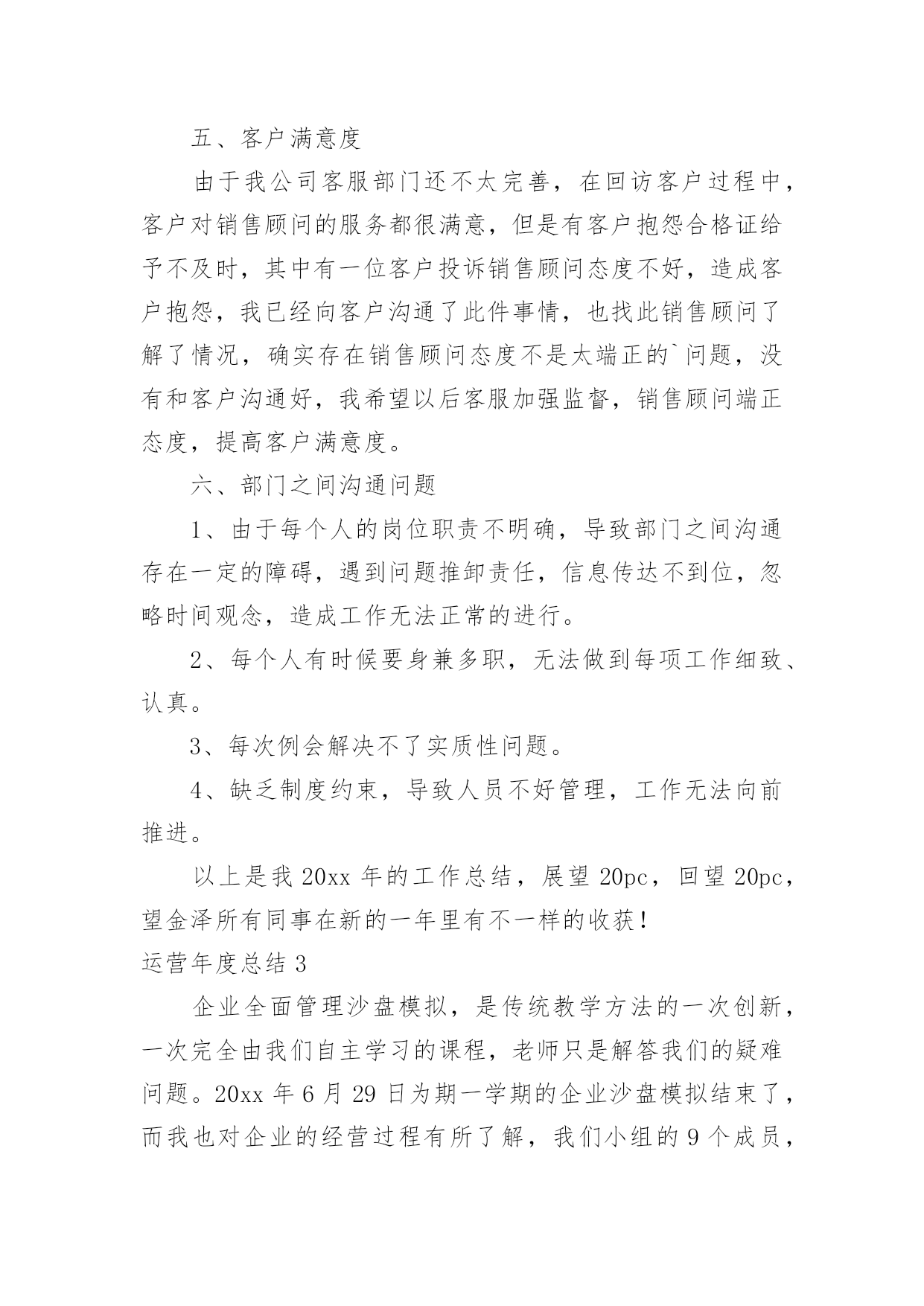 五、客户满意度

由于我公司客服部门还不太完善，在回访客户过程中，客户对销售顾问的服务都很满意，但是有客户抱怨合格证给予不及时，其中有一位客户投诉销售顾问态度不好，造成客户抱怨，我已经向客户沟通了此件事情，也找此销售顾问了解了情况，确实存在销售顾问态度不是太端正的`问题，没有和客户沟通好，我希望以后客服加强监督，销售顾问端正态度，提高客户满意度。

六、部门之间沟通问题

1、由于每个人的岗位职责不明确，导致部门之间沟通存在一定的障碍，遇到问题推卸责任，信息传达不到位，忽略时间观念，造成工作无法正常的进行。

2、每个人有时候要身兼多职，无法做到每项工作细致、认真。

3、每次例会解决不了实质性问题。

4、缺乏制度约束，导致人员不好管理，工作无法向前推进。

以上是我 20xx 年的工作总结，展望 20pc，回望 20pc，望金泽所有同事在新的一年里有不一样的收获！

运营年度总结 3

企业全面管理沙盘模拟，是传统教学方法的一次创新，一次完全由我们自主学习的课程，老师只是解答我们的疑难问题。20xx 年 6 月 29 日为期一学期的企业沙盘模拟结束了，而我也对企业的经营过程有所了解，我们小组的 9 个成员，